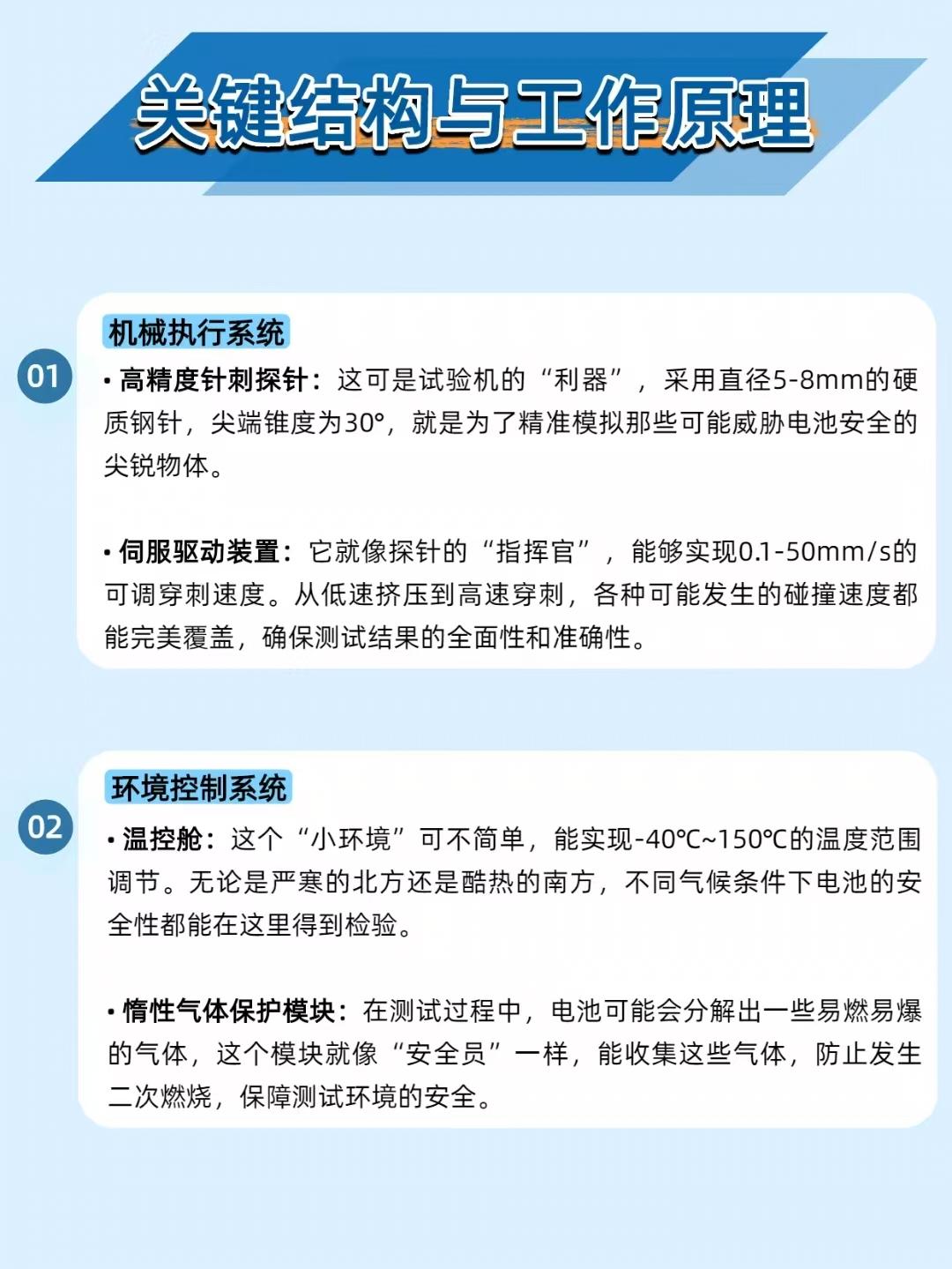 关键结构与工作原理

01

机械执行系统

• 高精度针刺探针：这可是试验机的“利器”，采用直径5-8mm的硬质钢针，尖端锥度为30°，就是为了精准模拟那些可能威胁电池安全的尖锐物体。

• 伺服驱动装置：它就像探针的“指挥官”，能够实现0.1-50mm/s的可调穿刺速度。从低速挤压到高速穿刺，各种可能发生的碰撞速度都能完美覆盖，确保测试结果的全面性和准确性。

02

环境控制系统

• 温控舱：这个“小环境”可不简单，能实现-40℃~150℃的温度范围调节。无论是严寒的北方还是酷热的南方，不同气候条件下电池的安全性都能在这里得到检验。

• 惰性气体保护模块：在测试过程中，电池可能会分解出一些易燃易爆的气体，这个模块就像“安全员”一样，能收集这些气体，防止发生二次燃烧，保障测试环境的安全。